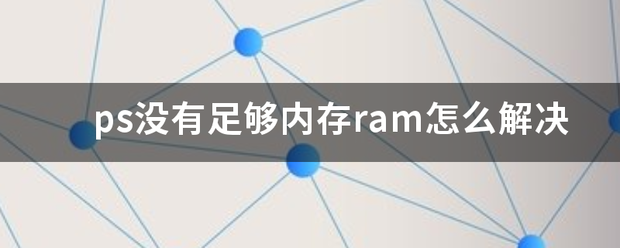 ps没有足够内存ram怎么解决